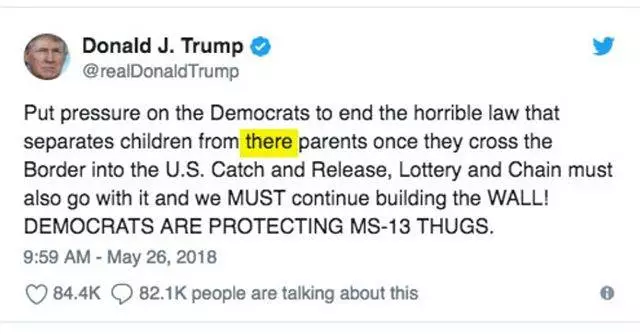 Donald J. Trump
@realDonaldTrump

Put pressure on the Democrats to end the horrible law that separates children from there parents once they cross the Border into the U.S. Catch and Release, Lottery and Chain must also go with it and we MUST continue building the WALL! DEMOCRATS ARE PROTECTING MS-13 THUGS.

9:59 AM - May 26, 2018

84.4K 82.1K people are talking about this